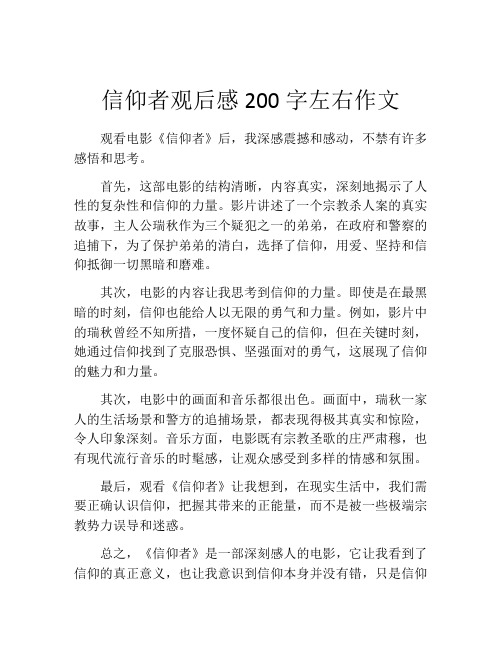 信仰者观后感 200 字左右作文

观看电影《信仰者》后，我深感震撼和感动，不禁有许多感悟和思考。

首先，这部电影的结构清晰，内容真实，深刻地揭示了人性的复杂性和信仰的力量。影片讲述了一个宗教杀人案的真实故事，主人公瑞秋作为三个疑犯之一的弟弟，在政府和警察的追捕下，为了保护弟弟的清白，选择了信仰，用爱、坚持和信仰抵御一切黑暗和磨难。

其次，电影的内容让我思考到信仰的力量。即使是在最黑暗的时刻，信仰也能给人以无限的勇气和力量。例如，影片中的瑞秋曾经不知所措，一度怀疑自己的信仰，但在关键时刻，她通过信仰找到了克服恐惧、坚强面对的勇气，这展现了信仰的魅力和力量。

其次，电影中的画面和音乐都很出色。画面中，瑞秋一家人的生活场景和警方的追捕场景，都表现得极其真实和惊险，令人印象深刻。音乐方面，电影既有宗教圣歌的庄严肃穆，也有现代流行音乐的时髦感，让观众感受到多样的情感和氛围。

最后，观看《信仰者》让我想到，在现实生活中，我们需要正确认识信仰，把握其带来的正能量，而不是被一些极端宗教势力误导和迷惑。

总之，《信仰者》是一部深刻感人的电影，它让我看到了信仰的真正意义，也让我意识到信仰本身并没有错，只是信仰